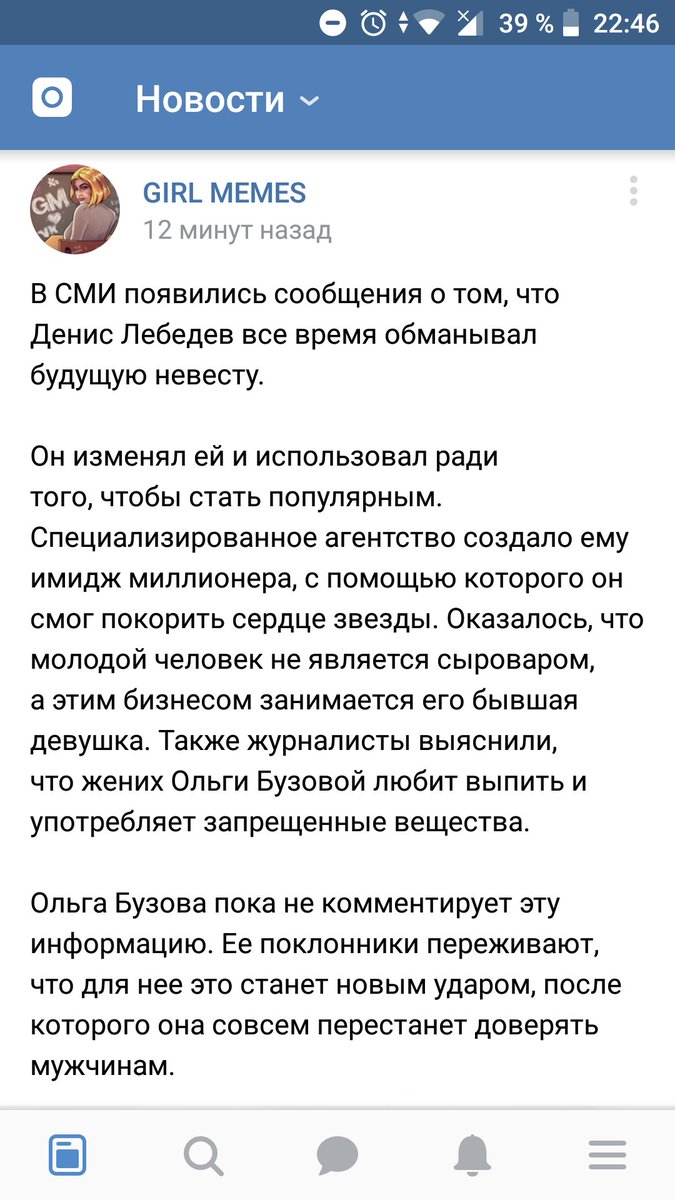 39 % 22:46

Новости

GIRL MEMES
12 минут назад

В СМИ появились сообщения о том, что Денис Лебедев все время обманывал будущую невесту.

Он изменял ей и использовал ради того, чтобы стать популярным. Специализированное агентство создало ему имидж миллионера, с помощью которого он смог покорить сердце звезды. Оказалось, что молодой человек не является сыроваром, а этим бизнесом занимается его бывшая девушка. Также журналисты выяснили, что жених Ольги Бузовой любит выпить и употребляет запрещенные вещества.

Ольга Бузова пока не комментирует эту информацию. Ее поклонники переживают, что для нее это станет новым ударом, после которого она совсем перестанет доверять мужчинам.